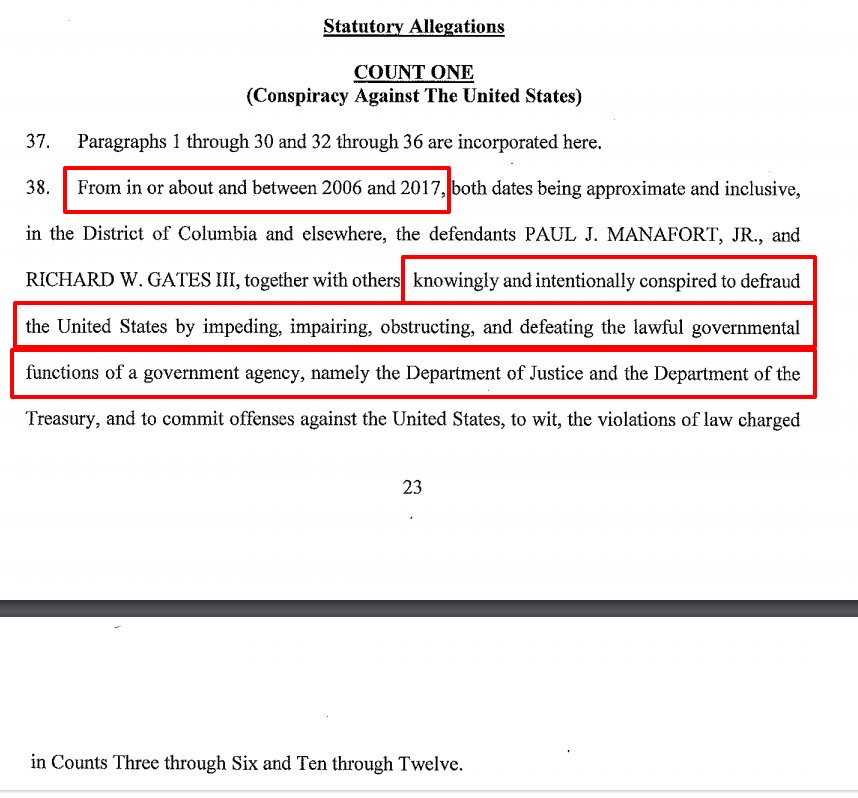 Statutory Allegations

COUNT ONE
(Conspiracy Against The United States)

37. Paragraphs 1 through 30 and 32 through 36 are incorporated here.

38. From in or about and between 2006 and 2017, both dates being approximate and inclusive, in the District of Columbia and elsewhere, the defendants PAUL J. MANAFORT, JR., and RICHARD W. GATES III, together with others knowingly and intentionally conspired to defraud the United States by impeding, impairing, obstructing, and defeating the lawful governmental functions of a government agency, namely the Department of Justice and the Department of the Treasury, and to commit offenses against the United States, to wit, the violations of law charged

23

in Counts Three through Six and Ten through Twelve.